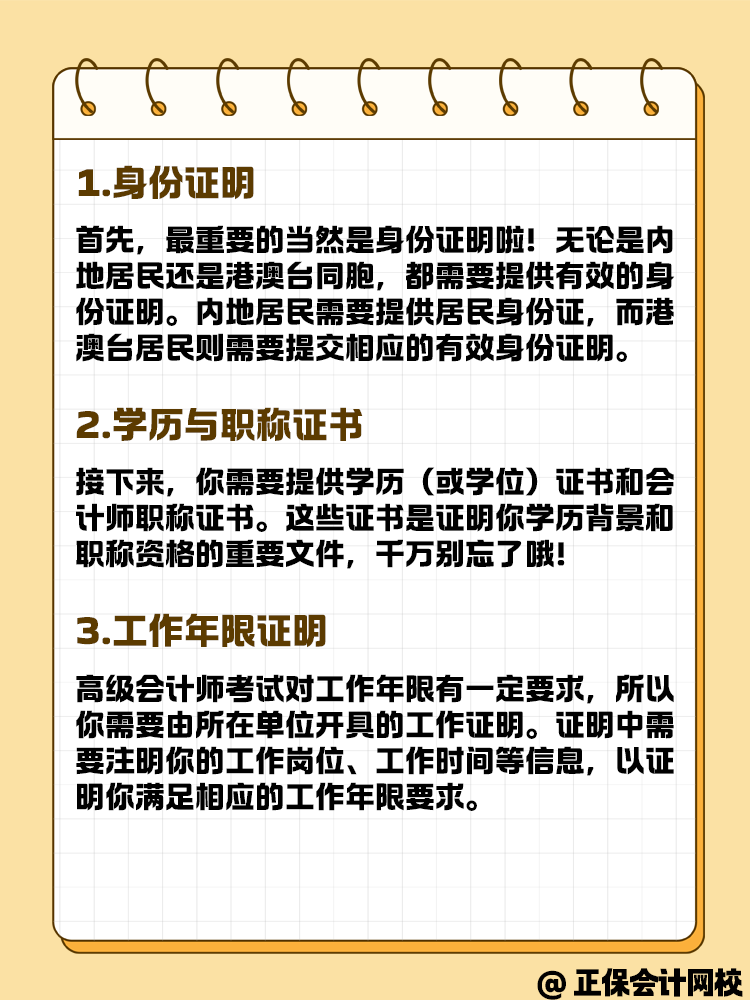 1.身份证明

首先，最重要的当然是身份证明啦！无论是内地居民还是港澳台同胞，都需要提供有效的身份证明。内地居民需要提供居民身份证，而港澳台居民则需要提交相应的有效身份证明。

2.学历与职称证书

接下来，你需要提供学历（或学位）证书和会计师职称证书。这些证书是证明你学历背景和职称资格的重要文件，千万别忘了哦！

3.工作年限证明

高级会计师考试对工作年限有一定要求，所以你需要由所在单位开具的工作证明。证明中需要注明你的工作岗位、工作时间等信息，以证明你满足相应的工作年限要求。

@ 正保会计网校